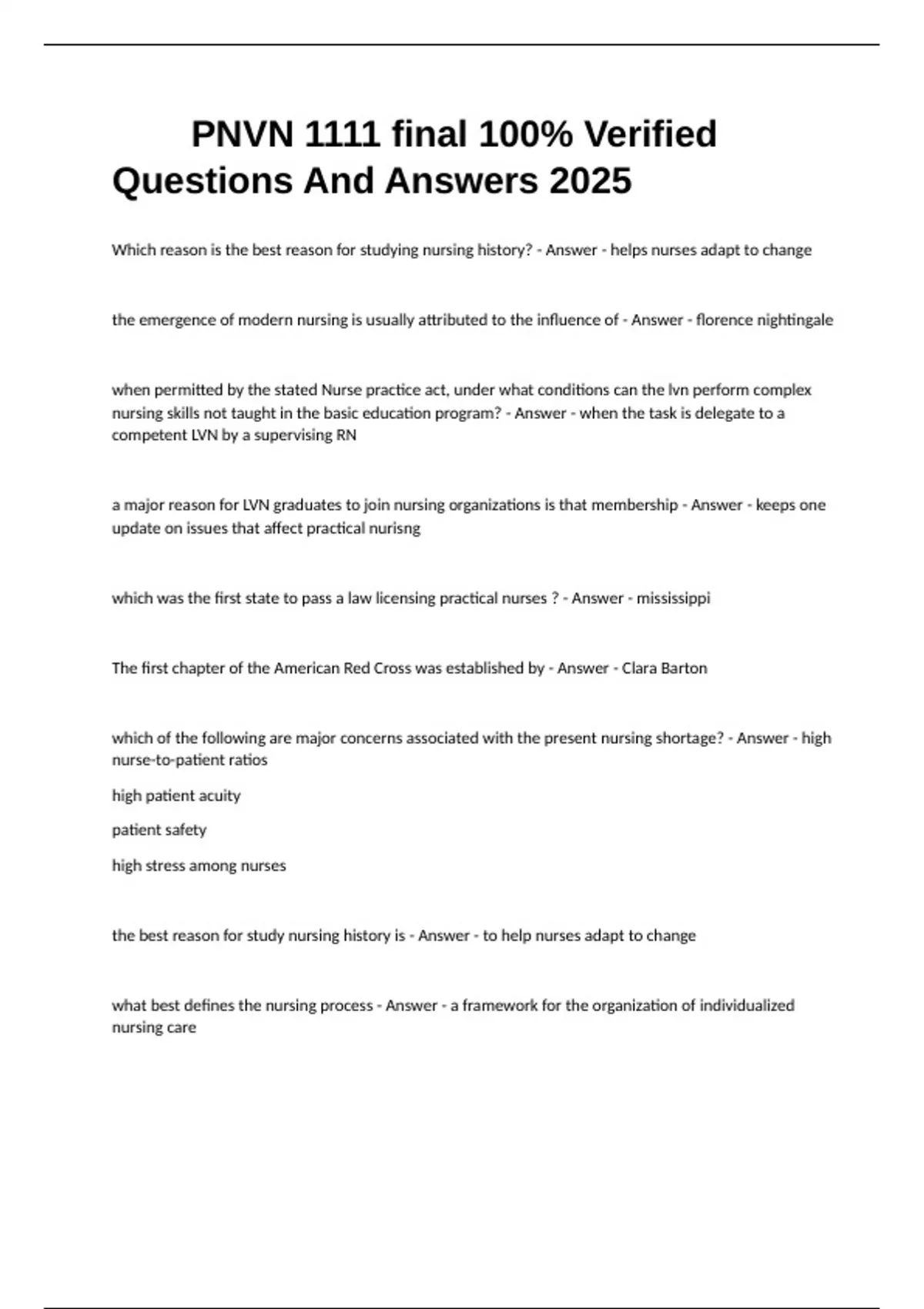 PNVN 1111 final 100% Verified Questions And Answers 2025

Which reason is the best reason for studying nursing history? - Answer - helps nurses adapt to change

the emergence of modern nursing is usually attributed to the influence of - Answer - florence nightingale

when permitted by the stated Nurse practice act, under what conditions can the lvn perform complex nursing skills not taught in the basic education program? - Answer - when the task is delegate to a competent LVN by a supervising RN

a major reason for LVN graduates to join nursing organizations is that membership - Answer - keeps one update on issues that affect practical nurisng

which was the first state to pass a law licensing practical nurses ? - Answer - mississippi

The first chapter of the American Red Cross was established by - Answer - Clara Barton

which of the following are major concerns associated with the present nursing shortage? - Answer - high nurse-to-patient ratios

high patient acuity

patient safety

high stress among nurses

the best reason for study nursing history is - Answer - to help nurses adapt to change

what best defines the nursing process - Answer - a framework for the organization of individualized nursing care